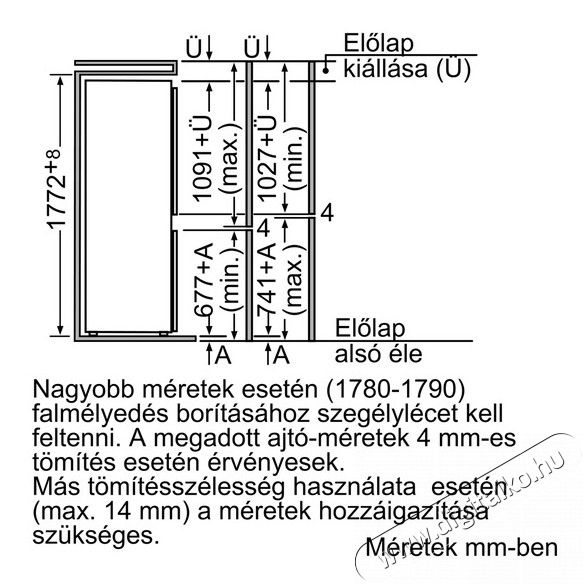 Ü Ü Előlap kiállása (Ü)

$1772^{+8}$

1091+Ü (max.)

1027+Ü (min.)

4

4

677+A (min.)

741+A (max.)

Előlap alsó éle

A A

Nagyobb méretek esetén (1780-1790) falmélyedés borításához szegélylécet kell feltenni. A megadott ajtó-méretek 4 mm-es tömítés esetén érvényesek.
Más tömítésszélesség használata esetén (max. 14 mm) a méretek hozzáigazítása szükséges.

Méretek mm-ben

www.digitalko.hu